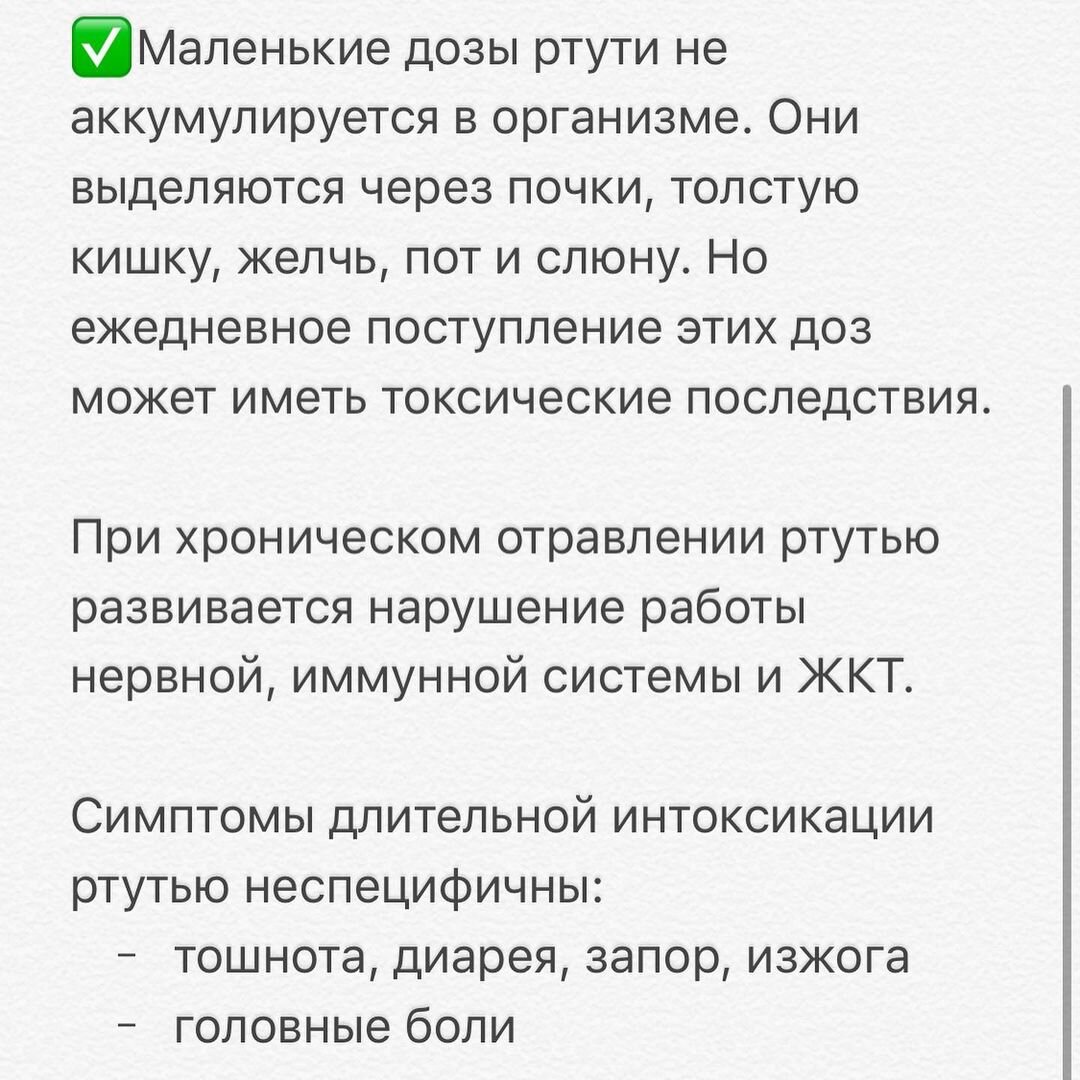 ✅Маленькие дозы ртути не аккумулируется в организме. Они выделяются через почки, толстую кишку, желчь, пот и слюну. Но ежедневное поступление этих доз может иметь токсические последствия.

При хроническом отравлении ртутью развивается нарушение работы нервной, иммунной системы и ЖКТ.

Симптомы длительной интоксикации ртутью неспецифичны:
- тошнота, диарея, запор, изжога
- головные боли